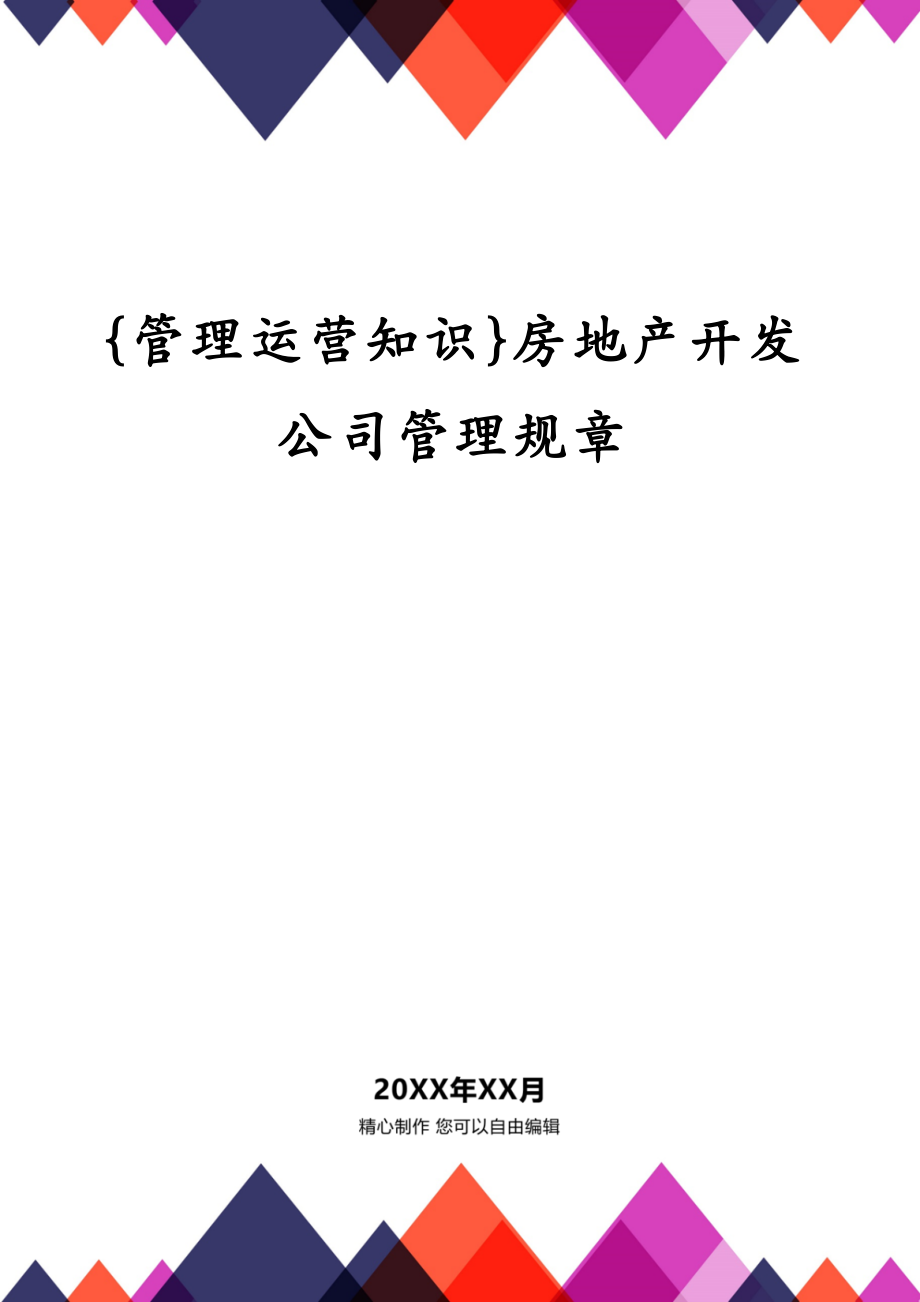 {管理运营知识}房地产开发公司管理规章

20XX年XX月

精心制作 您可以自由编辑